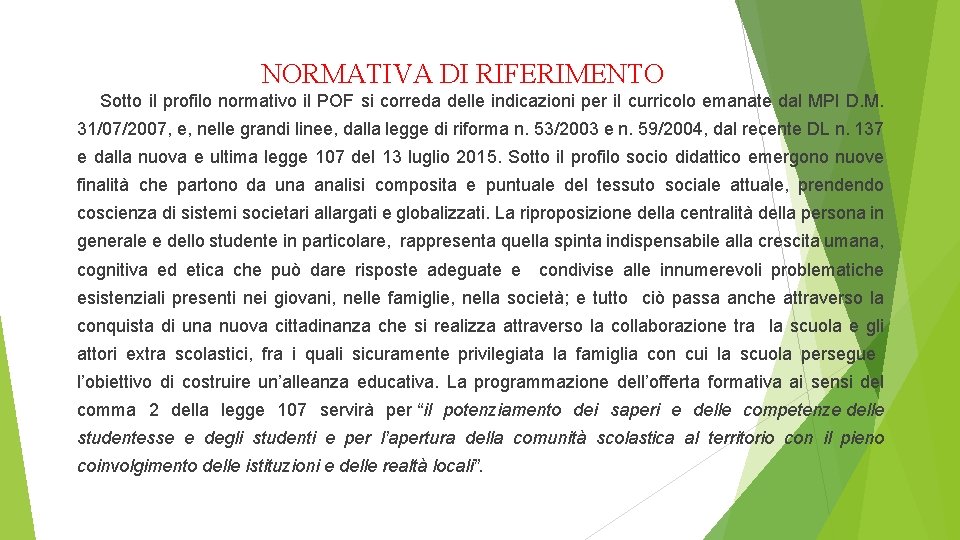 NORMATIVA DI RIFERIMENTO

Sotto il profilo normativo il POF si correda delle indicazioni per il curricolo emanate dal MPI D.M. 31/07/2007, e, nelle grandi linee, dalla legge di riforma n. 53/2003 e n. 59/2004, dal recente DL n. 137 e dalla nuova e ultima legge 107 del 13 luglio 2015. Sotto il profilo socio didattico emergono nuove finalità che partono da una analisi composita e puntuale del tessuto sociale attuale, prendendo coscienza di sistemi societari allargati e globalizzati. La riproposizione della centralità della persona in generale e dello studente in particolare, rappresenta quella spinta indispensabile alla crescita umana, cognitiva ed etica che può dare risposte adeguate e condivise alle innumerevoli problematiche esistenziali presenti nei giovani, nelle famiglie, nella società; e tutto ciò passa anche attraverso la conquista di una nuova cittadinanza che si realizza attraverso la collaborazione tra la scuola e gli attori extra scolastici, fra i quali sicuramente privilegiata la famiglia con cui la scuola persegue l'obiettivo di costruire un'alleanza educativa. La programmazione dell'offerta formativa ai sensi del comma 2 della legge 107 servirà per "il potenziamento dei saperi e delle competenze delle studentesse e degli studenti e per l'apertura della comunità scolastica al territorio con il pieno coinvolgimento delle istituzioni e delle realtà locali".